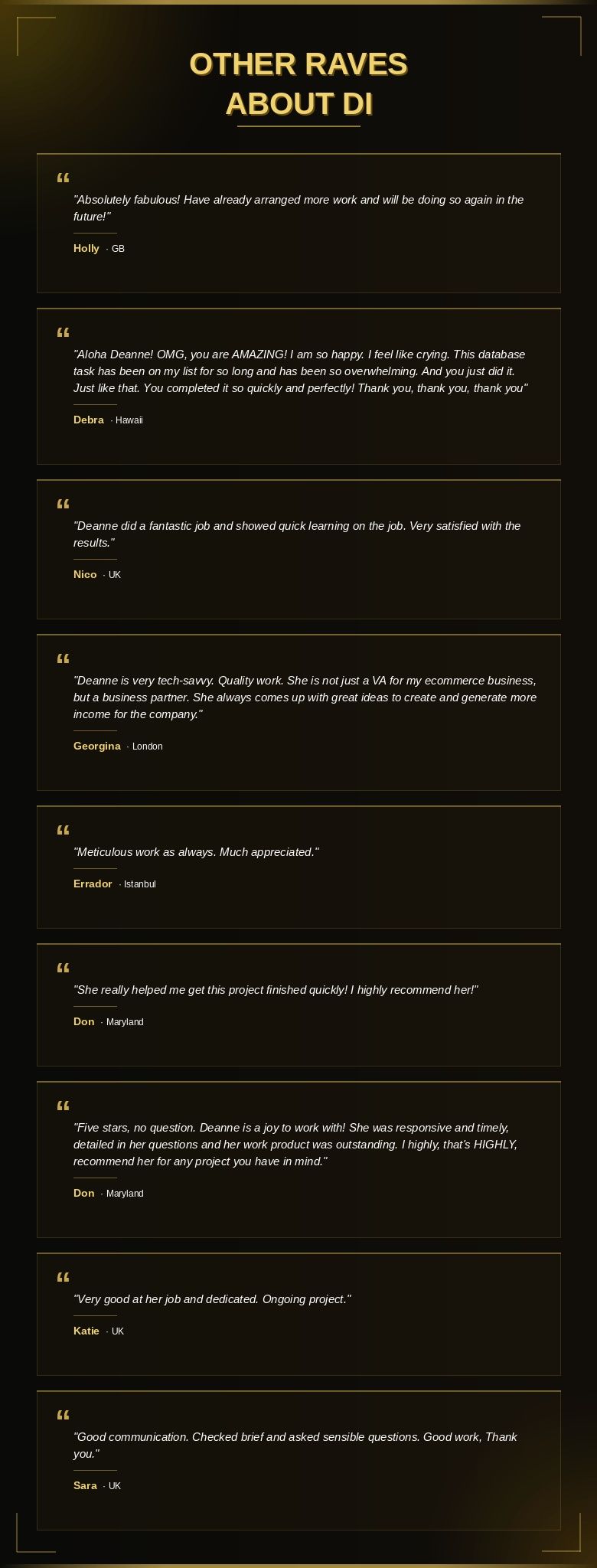 OTHER RAVES ABOUT DI

"

"Absolutely fabulous! Have already arranged more work and will be doing so again in the future!"

Holly · GB

"

"Aloha Deanne! OMG, you are AMAZING! I am so happy. I feel like crying. This database task has been on my list for so long and has been so overwhelming. And you just did it. Just like that. You completed it so quickly and perfectly! Thank you, thank you, thank you"

Debra · Hawaii

"

"Deanne did a fantastic job and showed quick learning on the job. Very satisfied with the results."

Nico · UK

"

"Deanne is very tech-savvy. Quality work. She is not just a VA for my ecommerce business, but a business partner. She always comes up with great ideas to create and generate more income for the company."

Georgina · London

"

"Meticulous work as always. Much appreciated."

Errador · Istanbul

"

"She really helped me get this project finished quickly! I highly recommend her!"

Don · Maryland

"

"Five stars, no question. Deanne is a joy to work with! She was responsive and timely, detailed in her questions and her work product was outstanding. I highly, that's HIGHLY, recommend her for any project you have in mind."

Don · Maryland

"

"Very good at her job and dedicated. Ongoing project."

Katie · UK

"

"Good communication. Checked brief and asked sensible questions. Good work, Thank you."

Sara · UK